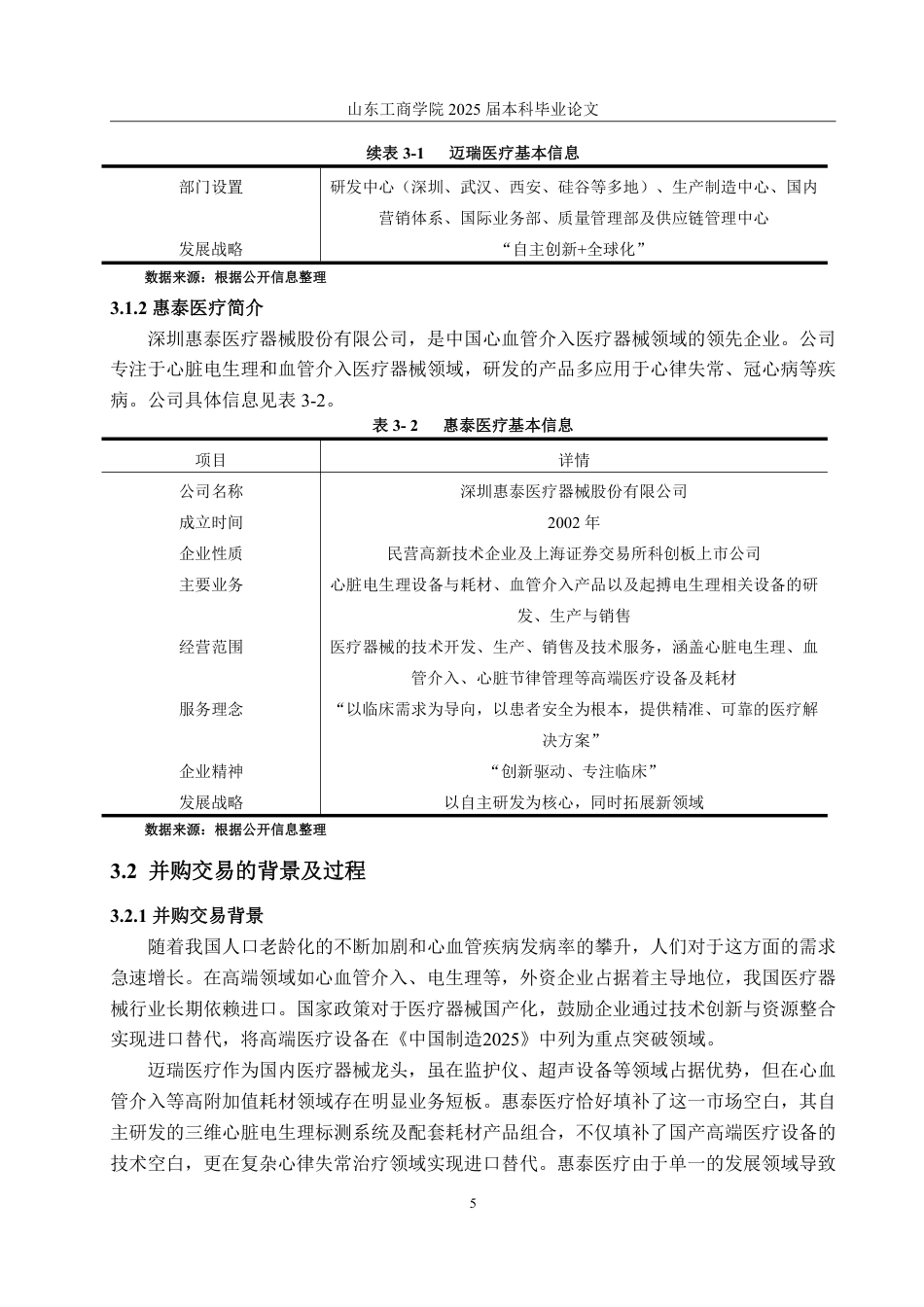 山东工商学院 2025 届本科毕业论文

续表 3-1　迈瑞医疗基本信息

| 部门设置 | 研发中心（深圳、武汉、西安、硅谷等多地）、生产制造中心、国内营销体系、国际业务部、质量管理部及供应链管理中心 |
|---|---|
| 发展战略 | “自主创新+全球化” |

数据来源：根据公开信息整理

3.1.2 惠泰医疗简介

深圳惠泰医疗器械股份有限公司，是中国心血管介入医疗器械领域的领先企业。公司专注于心脏电生理和血管介入医疗器械领域，研发的产品多应用于心律失常、冠心病等疾病。公司具体信息见表 3-2。

表 3- 2　惠泰医疗基本信息

| 项目 | 详情 |
|---|---|
| 公司名称 | 深圳惠泰医疗器械股份有限公司 |
| 成立时间 | 2002 年 |
| 企业性质 | 民营高新技术企业及上海证券交易所科创板上市公司 |
| 主要业务 | 心脏电生理设备与耗材、血管介入产品以及起搏电生理相关设备的研发、生产与销售 |
| 经营范围 | 医疗器械的技术开发、生产、销售及技术服务，涵盖心脏电生理、血管介入、心脏节律管理等高端医疗设备及耗材 |
| 服务理念 | “以临床需求为导向，以患者安全为根本，提供精准、可靠的医疗解决方案” |
| 企业精神 | “创新驱动、专注临床” |
| 发展战略 | 以自主研发为核心，同时拓展新领域 |

数据来源：根据公开信息整理

3.2 并购交易的背景及过程

3.2.1 并购交易背景

随着我国人口老龄化的不断加剧和心血管疾病发病率的攀升，人们对于这方面的需求急速增长。在高端领域如心血管介入、电生理等，外资企业占据着主导地位，我国医疗器械行业长期依赖进口。国家政策对于医疗器械国产化，鼓励企业通过技术创新与资源整合实现进口替代，将高端医疗设备在《中国制造2025》中列为重点突破领域。

迈瑞医疗作为国内医疗器械龙头，虽在监护仪、超声设备等领域占据优势，但在心血管介入等高附加值耗材领域存在明显业务短板。惠泰医疗恰好填补了这一市场空白，其自主研发的三维心脏电生理标测系统及配套耗材产品组合，不仅填补了国产高端医疗设备的技术空白，更在复杂心律失常治疗领域实现进口替代。惠泰医疗由于单一的发展领域导致

5